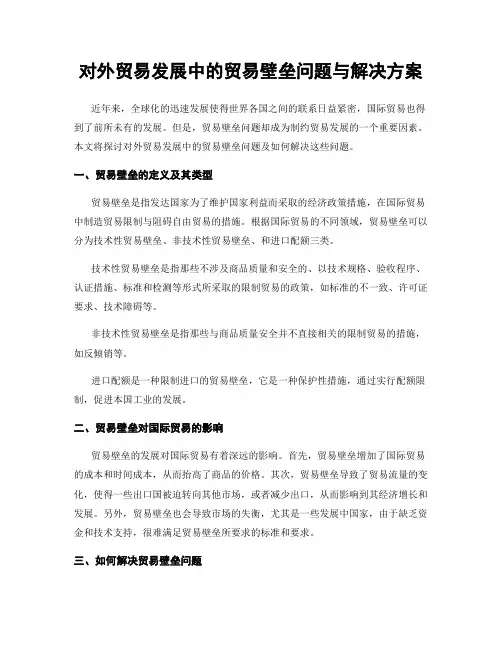 对外贸易发展中的贸易壁垒问题与解决方案

近年来，全球化的迅速发展使得世界各国之间的联系日益紧密，国际贸易也得到了前所未有的发展。但是，贸易壁垒问题却成为制约贸易发展的一个重要因素。本文将探讨对外贸易发展中的贸易壁垒问题及如何解决这些问题。

一、贸易壁垒的定义及其类型

贸易壁垒是指发达国家为了维护国家利益而采取的经济政策措施，在国际贸易中制造贸易限制与阻碍自由贸易的措施。根据国际贸易的不同领域，贸易壁垒可以分为技术性贸易壁垒、非技术性贸易壁垒、和进口配额三类。

技术性贸易壁垒是指那些不涉及商品质量和安全的、以技术规格、验收程序、认证措施、标准和检测等形式所采取的限制贸易的政策，如标准的不一致、许可证要求、技术障碍等。

非技术性贸易壁垒是指那些与商品质量安全并不直接相关的限制贸易的措施，如反倾销等。

进口配额是一种限制进口的贸易壁垒，它是一种保护性措施，通过实行配额限制，促进本国工业的发展。

二、贸易壁垒对国际贸易的影响

贸易壁垒的发展对国际贸易有着深远的影响。首先，贸易壁垒增加了国际贸易的成本和时间成本，从而抬高了商品的价格。其次，贸易壁垒导致了贸易流量的变化，使得一些出口国被迫转向其他市场，或者减少出口，从而影响到其经济增长和发展。另外，贸易壁垒也会导致市场的失衡，尤其是一些发展中国家，由于缺乏资金和技术支持，很难满足贸易壁垒所要求的标准和要求。

三、如何解决贸易壁垒问题